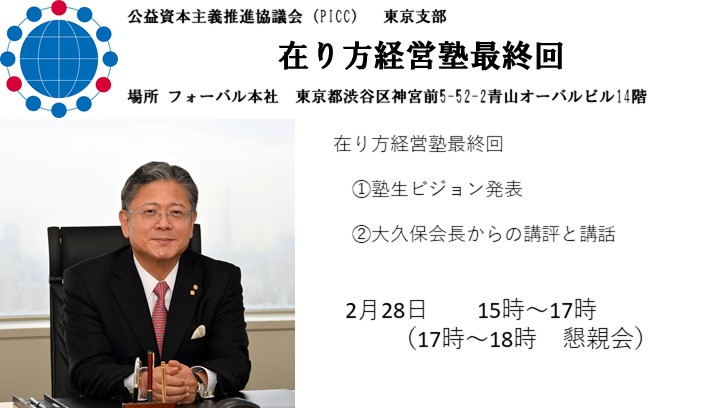 公益資本主義推進協議会（PICC）　東京支部

在り方経営塾最終回

場所　フォーバル本社　東京都渋谷区神宮前5-52-2青山オーバルビル14階

在り方経営塾最終回

①塾生ビジョン発表

②大久保会長からの講評と講話

2月28日　　15時～17時
（17時～18時　懇親会）